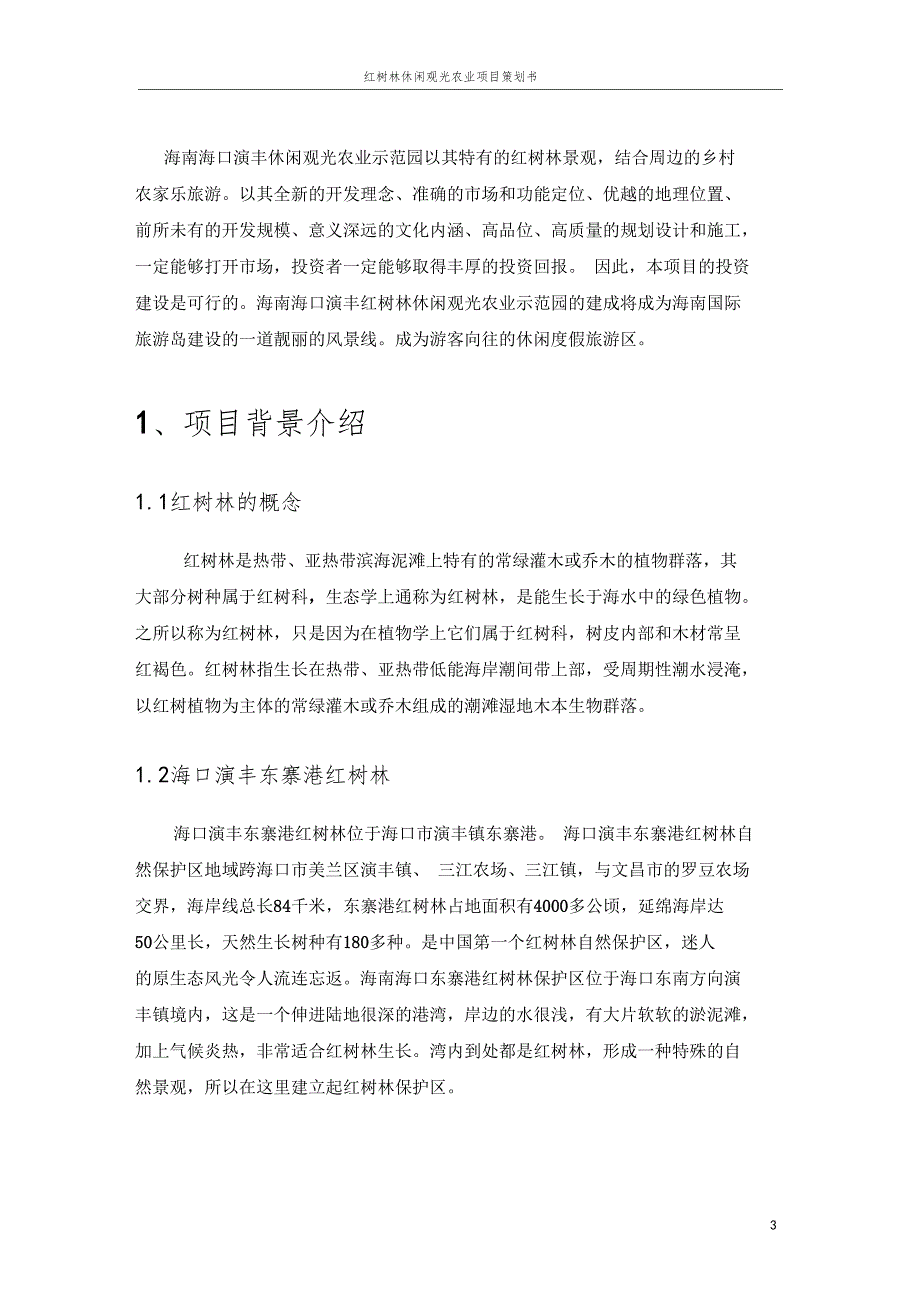 红树林休闲观光农业项目策划书

海南海口演丰休闲观光农业示范园以其特有的红树林景观，结合周边的乡村农家乐旅游。以其全新的开发理念、准确的市场和功能定位、优越的地理位置、前所未有的开发规模、意义深远的文化内涵、高品位、高质量的规划设计和施工，一定能够打开市场，投资者一定能够取得丰厚的投资回报。 因此，本项目的投资建设是可行的。海南海口演丰红树林休闲观光农业示范园的建成将成为海南国际旅游岛建设的一道靓丽的风景线。成为游客向往的休闲度假旅游区。

1、项目背景介绍

1.1红树林的概念

红树林是热带、亚热带滨海泥滩上特有的常绿灌木或乔木的植物群落，其大部分树种属于红树科，生态学上通称为红树林，是能生长于海水中的绿色植物。之所以称为红树林，只是因为在植物学上它们属于红树科，树皮内部和木材常呈红褐色。红树林指生长在热带、亚热带低能海岸潮间带上部，受周期性潮水浸淹，以红树植物为主体的常绿灌木或乔木组成的潮滩湿地木本生物群落。

1.2海口演丰东寨港红树林

海口演丰东寨港红树林位于海口市演丰镇东寨港。 海口演丰东寨港红树林自然保护区地域跨海口市美兰区演丰镇、 三江农场、三江镇，与文昌市的罗豆农场交界，海岸线总长84千米，东寨港红树林占地面积有4000多公顷，延绵海岸达50公里长，天然生长树种有180多种。是中国第一个红树林自然保护区，迷人的原生态风光令人流连忘返。海南海口东寨港红树林保护区位于海口东南方向演丰镇境内，这是一个伸进陆地很深的港湾，岸边的水很浅，有大片软软的淤泥滩，加上气候炎热，非常适合红树林生长。湾内到处都是红树林，形成一种特殊的自然景观，所以在这里建立起红树林保护区。

3